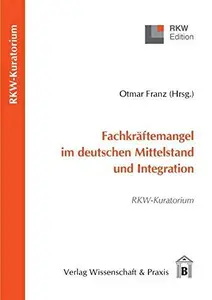 RKW-Kuratorium

RKW
Edition

Otmar Franz (Hrsg.)

Fachkräftemangel im deutschen Mittelstand und Integration

RKW-Kuratorium

Verlag Wissenschaft & Praxis

B